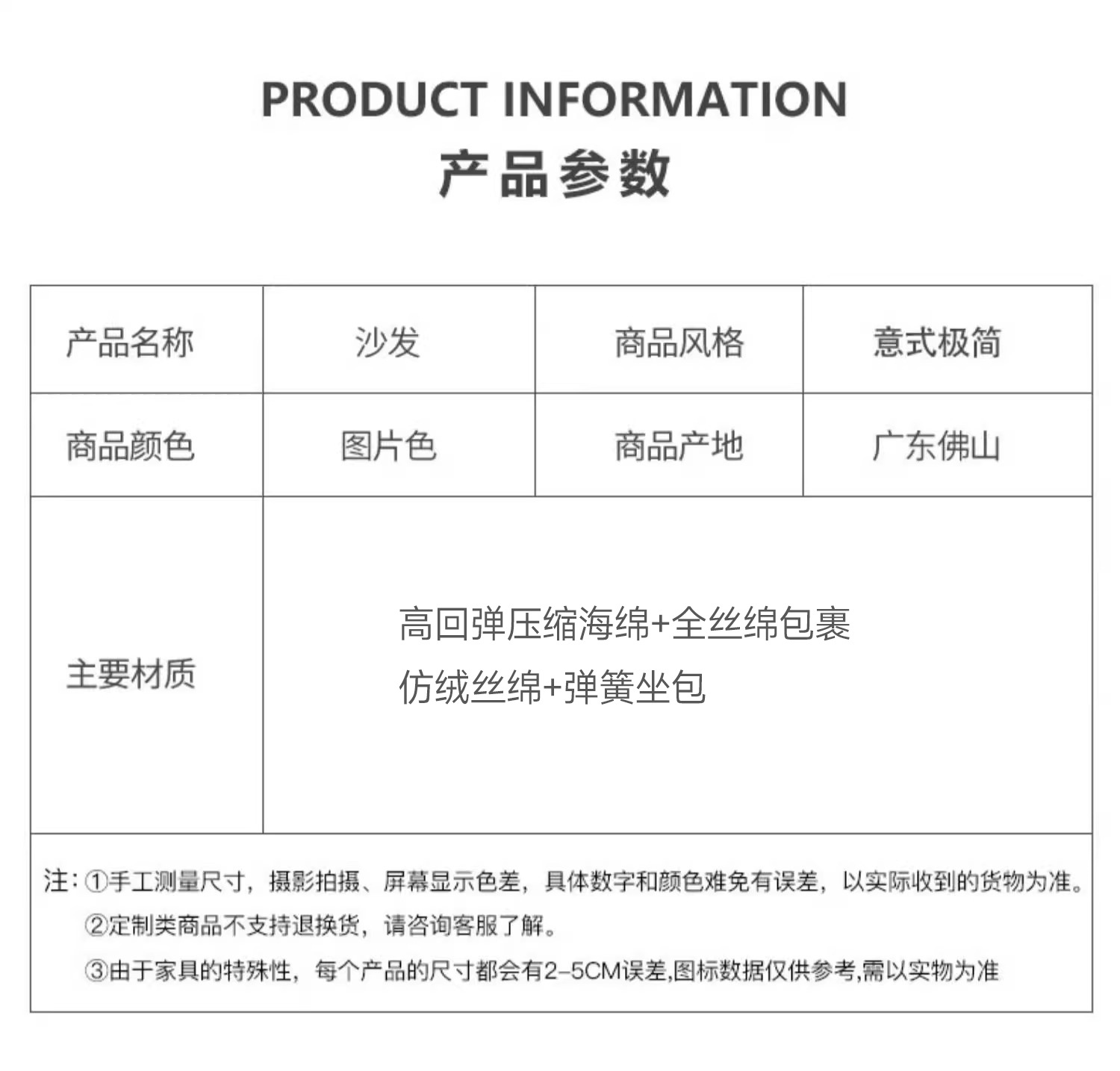 PRODUCT INFORMATION
产品参数

| 产品名称 | 沙发 | 商品风格 | 意式极简 |
|---|---|---|---|
| 商品颜色 | 图片色 | 商品产地 | 广东佛山 |
| 主要材质 | 高回弹压缩海绵+全丝绵包裹 仿绒丝绵+弹簧坐包 | | |

注：①手工测量尺寸，摄影拍摄、屏幕显示色差，具体数字和颜色难免有误差，以实际收到的货物为准。
②定制类商品不支持退换货，请咨询客服了解。
③由于家具的特殊性，每个产品的尺寸都会有2-5CM误差,图标数据仅供参考,需以实物为准